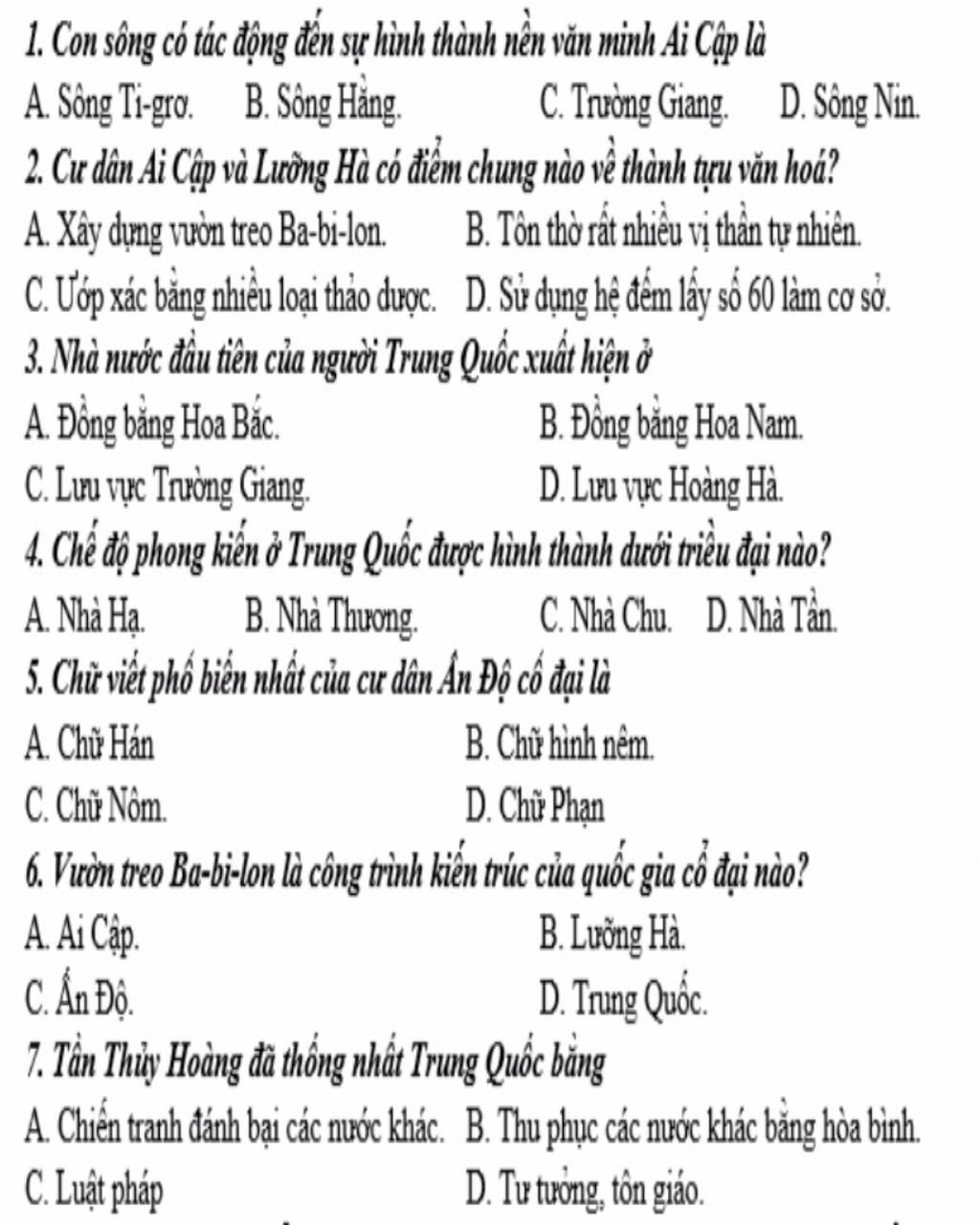 1. Con sông có tác động đến sự hình thành nền văn minh Ai Cập là
A. Sông Ti-grơ. B. Sông Hằng. C. Trường Giang. D. Sông Nin.
2. Cư dân Ai Cập và Lưỡng Hà có điểm chung nào về thành tựu văn hoá?
A. Xây dựng vườn treo Ba-bi-lon. B. Tôn thờ rất nhiều vị thần tự nhiên.
C. Ướp xác bằng nhiều loại thảo dược. D. Sử dụng hệ đếm lấy số 60 làm cơ sở.
3. Nhà nước đầu tiên của người Trung Quốc xuất hiện ở
A. Đồng bằng Hoa Bắc. B. Đồng bằng Hoa Nam.
C. Lưu vực Trường Giang. D. Lưu vực Hoàng Hà.
4. Chế độ phong kiến ở Trung Quốc được hình thành dưới triều đại nào?
A. Nhà Hạ. B. Nhà Thương. C. Nhà Chu. D. Nhà Tần.
5. Chữ viết phổ biến nhất của cư dân Ấn Độ cổ đại là
A. Chữ Hán B. Chữ hình nêm.
C. Chữ Nôm. D. Chữ Phạn
6. Vườn treo Ba-bi-lon là công trình kiến trúc của quốc gia cổ đại nào?
A. Ai Cập. B. Lưỡng Hà.
C. Ấn Độ. D. Trung Quốc.
7. Tần Thủy Hoàng đã thống nhất Trung Quốc bằng
A. Chiến tranh đánh bại các nước khác. B. Thu phục các nước khác bằng hòa bình.
C. Luật pháp D. Tư tưởng, tôn giáo.